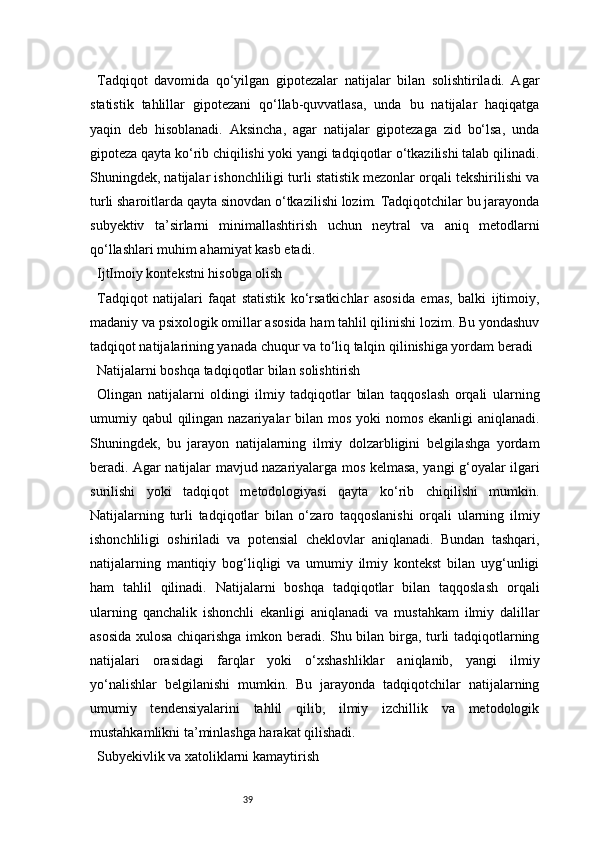 Tadqiqot davomida qo‘yilgan gipotezalar natijalar bilan solishtiriladi. Agar statistik tahlillar gipotezani qo‘llab-quvvatlasa, unda bu natijalar haqiqatga yaqin deb hisoblanadi. Aksincha, agar natijalar gipotezaga zid bo‘lsa, unda gipoteza qayta ko‘rib chiqilishi yoki yangi tadqiqotlar o‘tkazilishi talab qilinadi. Shuningdek, natijalar ishonchliligi turli statistik mezonlar orqali tekshirilishi va turli sharoitlarda qayta sinovdan o‘tkazilishi lozim. Tadqiqotchilar bu jarayonda subyektiv ta’sirlarni minimallashtirish uchun neytral va aniq metodlarni qo‘llashlari muhim ahamiyat kasb etadi.

IjtImoiy kontekstni hisobga olish

Tadqiqot natijalari faqat statistik ko‘rsatkichlar asosida emas, balki ijtimoiy, madaniy va psixologik omillar asosida ham tahlil qilinishi lozim. Bu yondashuv tadqiqot natijalarining yanada chuqur va to‘liq talqin qilinishiga yordam beradi

Natijalarni boshqa tadqiqotlar bilan solishtirish

Olingan natijalarni oldingi ilmiy tadqiqotlar bilan taqqoslash orqali ularning umumiy qabul qilingan nazariyalar bilan mos yoki nomos ekanligi aniqlanadi. Shuningdek, bu jarayon natijalarning ilmiy dolzarbligini belgilashga yordam beradi. Agar natijalar mavjud nazariyalarga mos kelmasa, yangi g‘oyalar ilgari surilishi yoki tadqiqot metodologiyasi qayta ko‘rib chiqilishi mumkin. Natijalarning turli tadqiqotlar bilan o‘zaro taqqoslanishi orqali ularning ilmiy ishonchliligi oshiriladi va potensial cheklovlar aniqlanadi. Bundan tashqari, natijalarning mantiqiy bog‘liqligi va umumiy ilmiy kontekst bilan uyg‘unligi ham tahlil qilinadi. Natijalarni boshqa tadqiqotlar bilan taqqoslash orqali ularning qanchalik ishonchli ekanligi aniqlanadi va mustahkam ilmiy dalillar asosida xulosa chiqarishga imkon beradi. Shu bilan birga, turli tadqiqotlarning natijalari orasidagi farqlar yoki o‘xshashliklar aniqlanib, yangi ilmiy yo‘nalishlar belgilanishi mumkin. Bu jarayonda tadqiqotchilar natijalarning umumiy tendensiyalarini tahlil qilib, ilmiy izchillik va metodologik mustahkamlikni ta’minlashga harakat qilishadi.

Subyekivlik va xatoliklarni kamaytirish

39